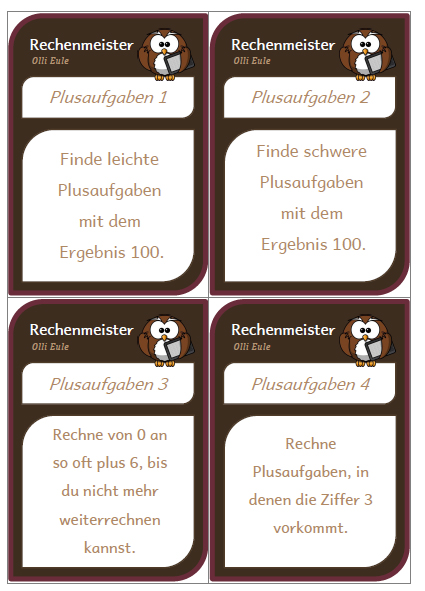 Rechenmeister
Olli Eule

Plusaufgaben 1

Finde leichte Plusaufgaben mit dem Ergebnis 100.

Rechenmeister
Olli Eule

Plusaufgaben 2

Finde schwere Plusaufgaben mit dem Ergebnis 100.

Rechenmeister
Olli Eule

Plusaufgaben 3

Rechne von 0 an so oft plus 6, bis du nicht mehr weiterrechnen kannst.

Rechenmeister
Olli Eule

Plusaufgaben 4

Rechne Plusaufgaben, in denen die Ziffer 3 vorkommt.